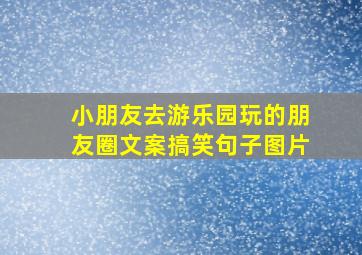 小朋友去游乐园玩的朋友圈文案搞笑句子图片